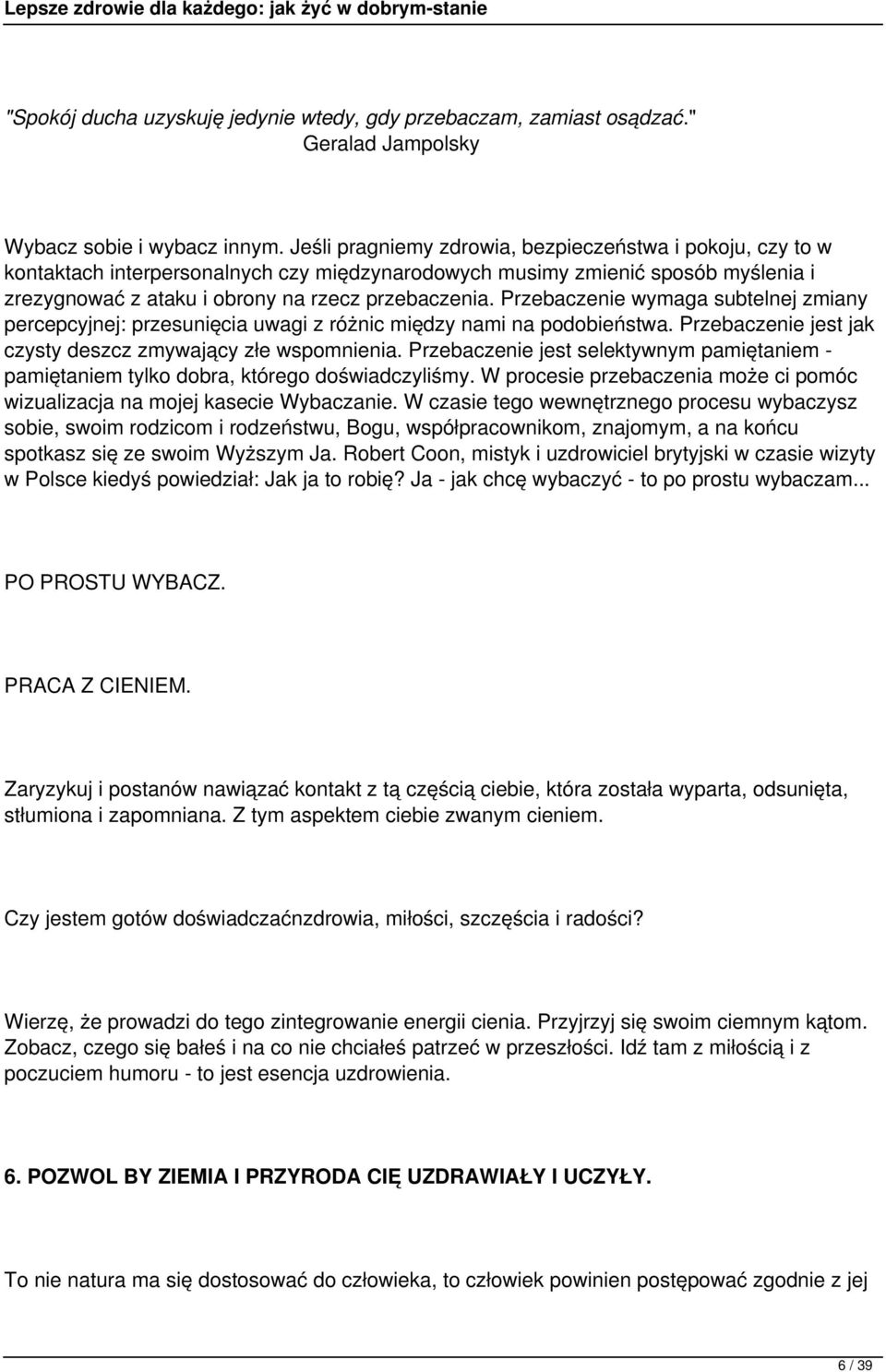 Lepsze zdrowie dla każdego: jak żyć w dobrym-stanie

"Spokój ducha uzyskuję jedynie wtedy, gdy przebaczam, zamiast osądzać." Geralad Jampolsky

Wybacz sobie i wybacz innym. Jeśli pragniemy zdrowia, bezpieczeństwa i pokoju, czy to w kontaktach interpersonalnych czy międzynarodowych musimy zmienić sposób myślenia i zrezygnować z ataku i obrony na rzecz przebaczenia. Przebaczenie wymaga subtelnej zmiany percepcyjnej: przesunięcia uwagi z różnic między nami na podobieństwa. Przebaczenie jest jak czysty deszcz zmywający złe wspomnienia. Przebaczenie jest selektywnym pamiętaniem - pamiętaniem tylko dobra, którego doświadczyliśmy. W procesie przebaczenia może ci pomóc wizualizacja na mojej kasecie Wybaczanie. W czasie tego wewnętrznego procesu wybaczysz sobie, swoim rodzicom i rodzeństwu, Bogu, współpracownikom, znajomym, a na końcu spotkasz się ze swoim Wyższym Ja. Robert Coon, mistyk i uzdrowiciel brytyjski w czasie wizyty w Polsce kiedyś powiedział: Jak ja to robię? Ja - jak chcę wybaczyć - to po prostu wybaczam...

PO PROSTU WYBACZ.

PRACA Z CIENIEM.

Zaryzykuj i postanów nawiązać kontakt z tą częścią ciebie, która została wyparta, odsunięta, stłumiona i zapomniana. Z tym aspektem ciebie zwanym cieniem.

Czy jestem gotów doświadczaćnzdrowia, miłości, szczęścia i radości?

Wierzę, że prowadzi do tego zintegrowanie energii cienia. Przyjrzyj się swoim ciemnym kątom. Zobacz, czego się bałeś i na co nie chciałeś patrzeć w przeszłości. Idź tam z miłością i z poczuciem humoru - to jest esencja uzdrowienia.

6. POZWOL BY ZIEMIA I PRZYRODA CIĘ UZDRAWIAŁY I UCZYŁY.

To nie natura ma się dostosować do człowieka, to człowiek powinien postępować zgodnie z jej

6 / 39